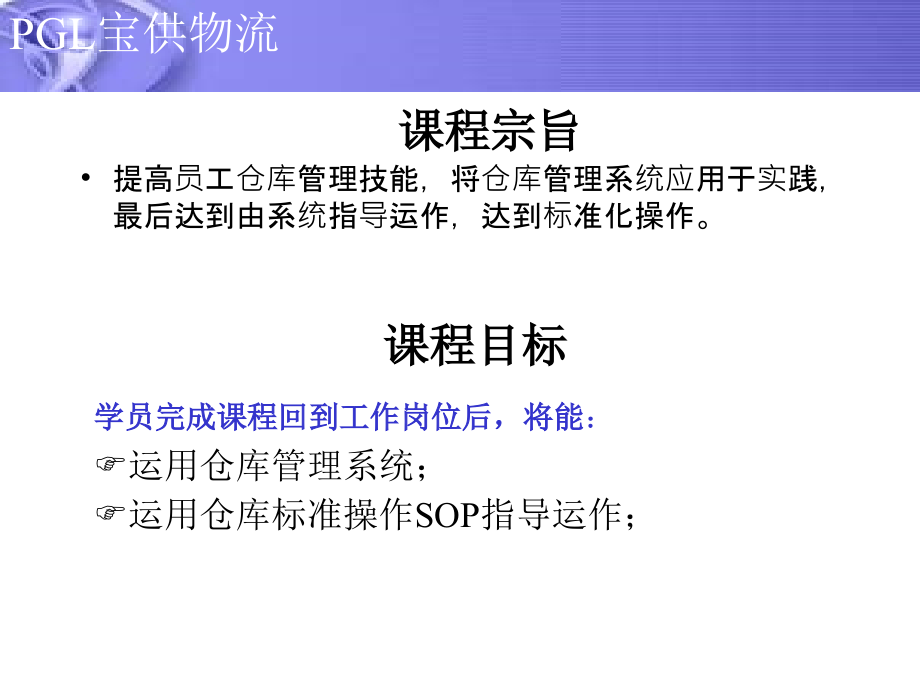 PGL宝供物流

课程宗旨

• 提高员工仓库管理技能，将仓库管理系统应用于实践，最后达到由系统指导运作，达到标准化操作。

课程目标

学员完成课程回到工作岗位后，将能：

☞运用仓库管理系统；

☞运用仓库标准操作SOP指导运作；